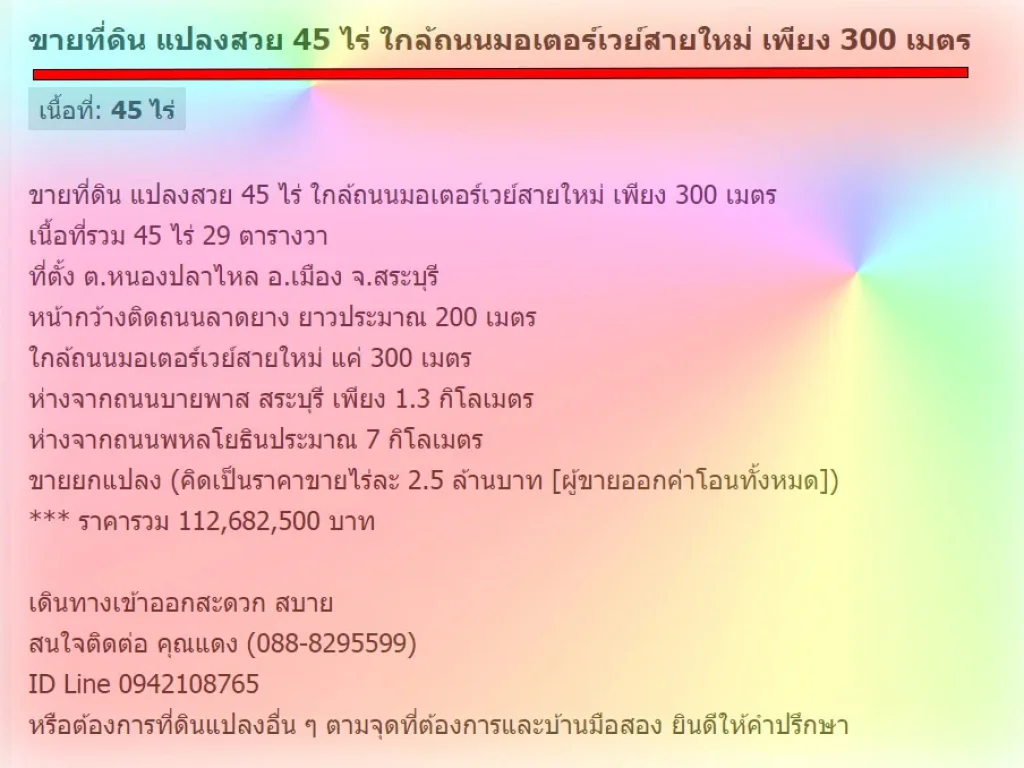 ขายที่ดิน แปลงสวย 45 ไร่ ใกล้ถนนมอเตอร์เวย์สายใหม่ เพียง 300 เมตร

เนื้อที่: 45 ไร่

ขายที่ดิน แปลงสวย 45 ไร่ ใกล้ถนนมอเตอร์เวย์สายใหม่ เพียง 300 เมตร
เนื้อที่รวม 45 ไร่ 29 ตารางวา
ที่ตั้ง ต.หนองปลาไหล อ.เมือง จ.สระบุรี
หน้ากว้างติดถนนลาดยาง ยาวประมาณ 200 เมตร
ใกล้ถนนมอเตอร์เวย์สายใหม่ แค่ 300 เมตร
ห่างจากถนนบายพาส สระบุรี เพียง 1.3 กิโลเมตร
ห่างจากถนนพหลโยธินประมาณ 7 กิโลเมตร
ขายยกแปลง (คิดเป็นราคาขายไร่ละ 2.5 ล้านบาท [ผู้ขายออกค่าโอนทั้งหมด])
*** ราคารวม 112,682,500 บาท

เดินทางเข้าออกสะดวก สบาย
สนใจติดต่อ คุณแดง (088-8295599)
ID Line 0942108765
หรือต้องการที่ดินแปลงอื่น ๆ ตามจุดที่ต้องการและบ้านมือสอง ยินดีให้คำปรึกษา